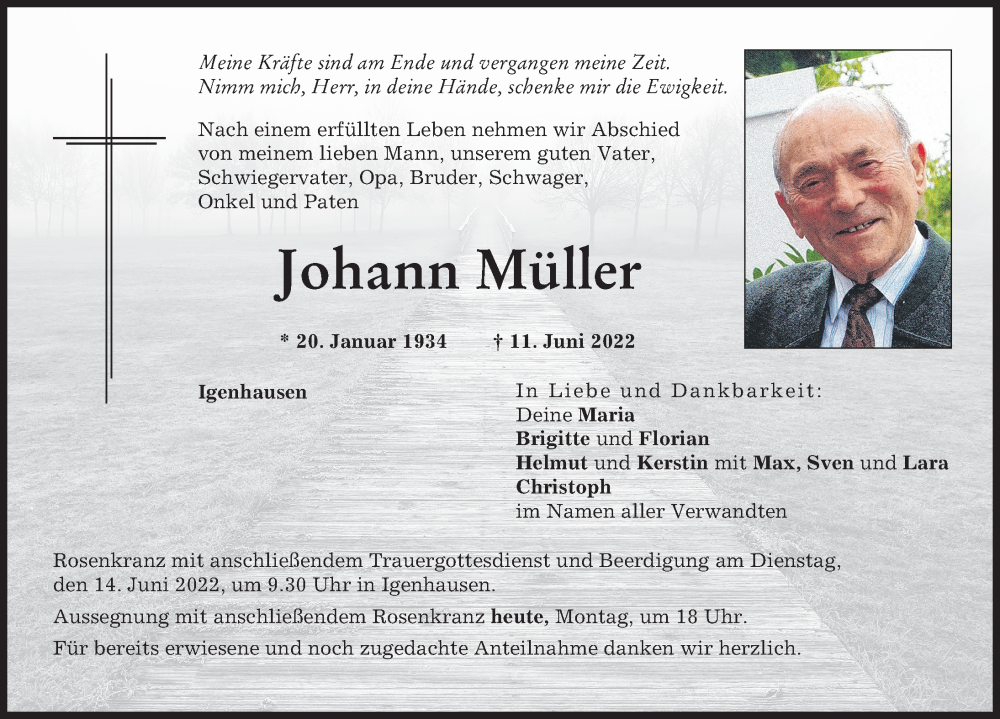 Meine Kräfte sind am Ende und vergangen meine Zeit.
Nimm mich, Herr, in deine Hände, schenke mir die Ewigkeit.

Nach einem erfüllten Leben nehmen wir Abschied von meinem lieben Mann, unserem guten Vater, Schwiegervater, Opa, Bruder, Schwager, Onkel und Paten

Johann Müller

* 20. Januar 1934 † 11. Juni 2022

Igenhausen

In Liebe und Dankbarkeit:
Deine Maria
Brigitte und Florian
Helmut und Kerstin mit Max, Sven und Lara
Christoph
im Namen aller Verwandten

Rosenkranz mit anschließendem Trauergottesdienst und Beerdigung am Dienstag, den 14. Juni 2022, um 9.30 Uhr in Igenhausen.

Aussegnung mit anschließendem Rosenkranz heute, Montag, um 18 Uhr.

Für bereits erwiesene und noch zugedachte Anteilnahme danken wir herzlich.